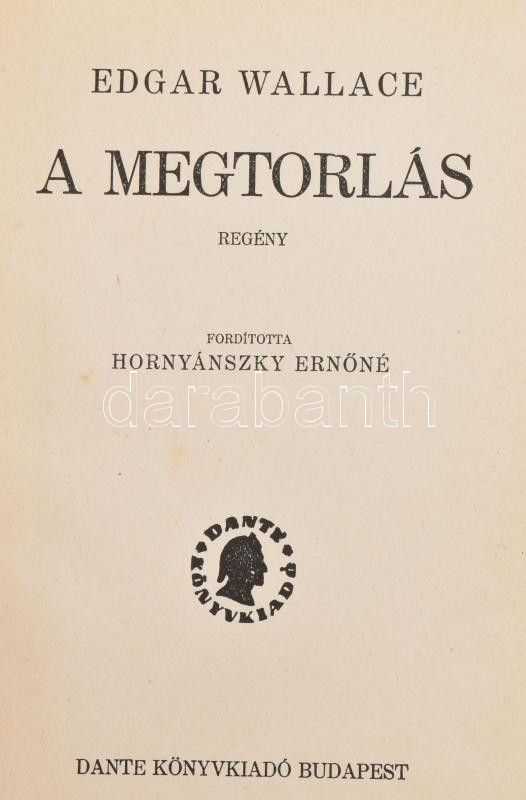 EDGAR WALLACE

A MEGTORLÁS

REGÉNY

FORDÍTOTTA
HORNYÁNSZKY ERNŐNÉ

DANTE KÖNYVKIADÓ

DANTE KÖNYVKIADÓ BUDAPEST

darabanth